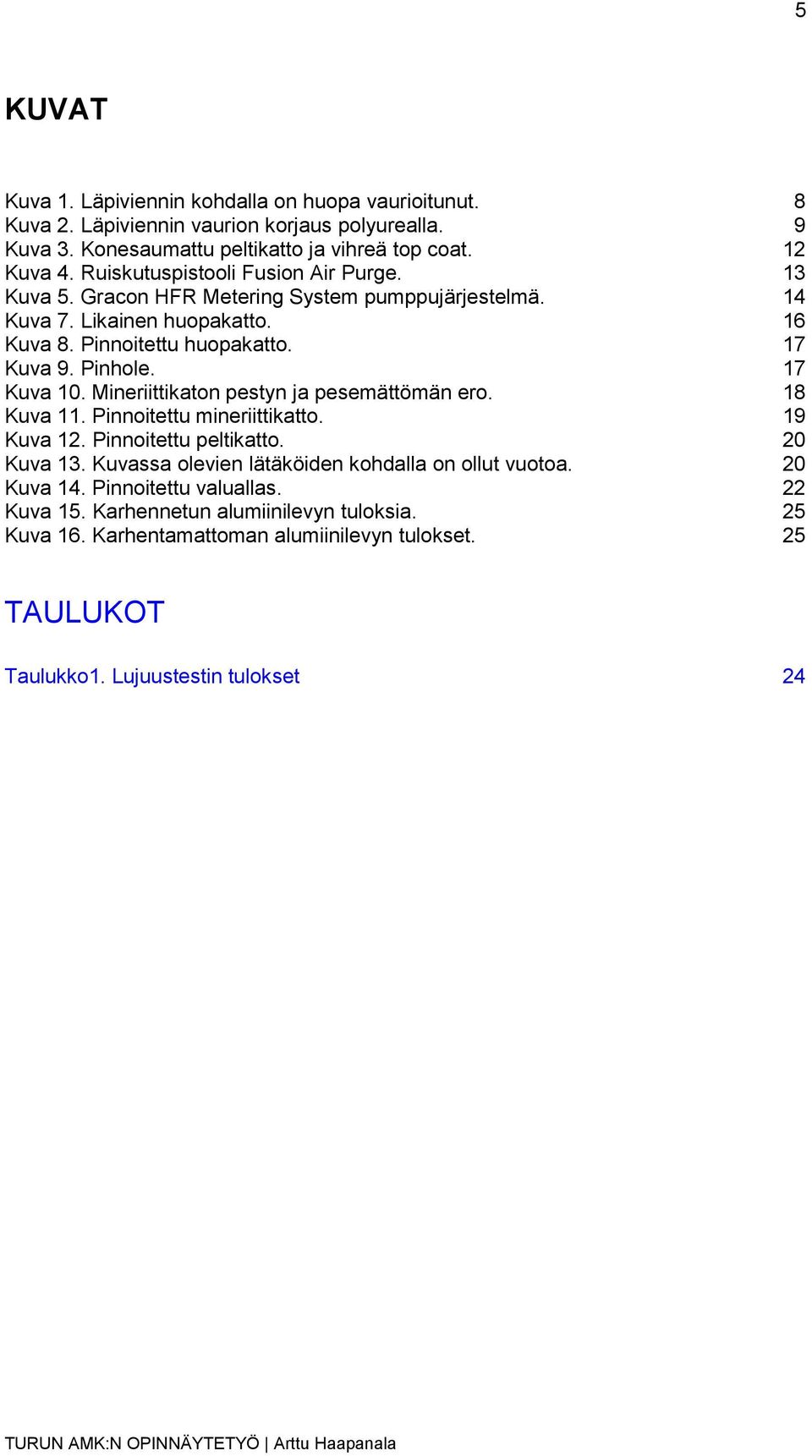 5

KUVAT

Kuva 1. Läpiviennin kohdalla on huopa vaurioitunut. 8
Kuva 2. Läpiviennin vaurion korjaus polyurealla. 9
Kuva 3. Konesaumattu peltikatto ja vihreä top coat. 12
Kuva 4. Ruiskutuspistooli Fusion Air Purge. 13
Kuva 5. Gracon HFR Metering System pumppujärjestelmä. 14
Kuva 7. Likainen huopakatto. 16
Kuva 8. Pinnoitettu huopakatto. 17
Kuva 9. Pinhole. 17
Kuva 10. Mineriittikaton pestyn ja pesemättömän ero. 18
Kuva 11. Pinnoitettu mineriittikatto. 19
Kuva 12. Pinnoitettu peltikatto. 20
Kuva 13. Kuvassa olevien lätäköiden kohdalla on ollut vuotoa. 20
Kuva 14. Pinnoitettu valuallas. 22
Kuva 15. Karhennetun alumiinilevyn tuloksia. 25
Kuva 16. Karhentamattoman alumiinilevyn tulokset. 25

TAULUKOT

Taulukko1. Lujuustestin tulokset 24

TURUN AMK:N OPINNÄYTETYÖ | Arttu Haapanala